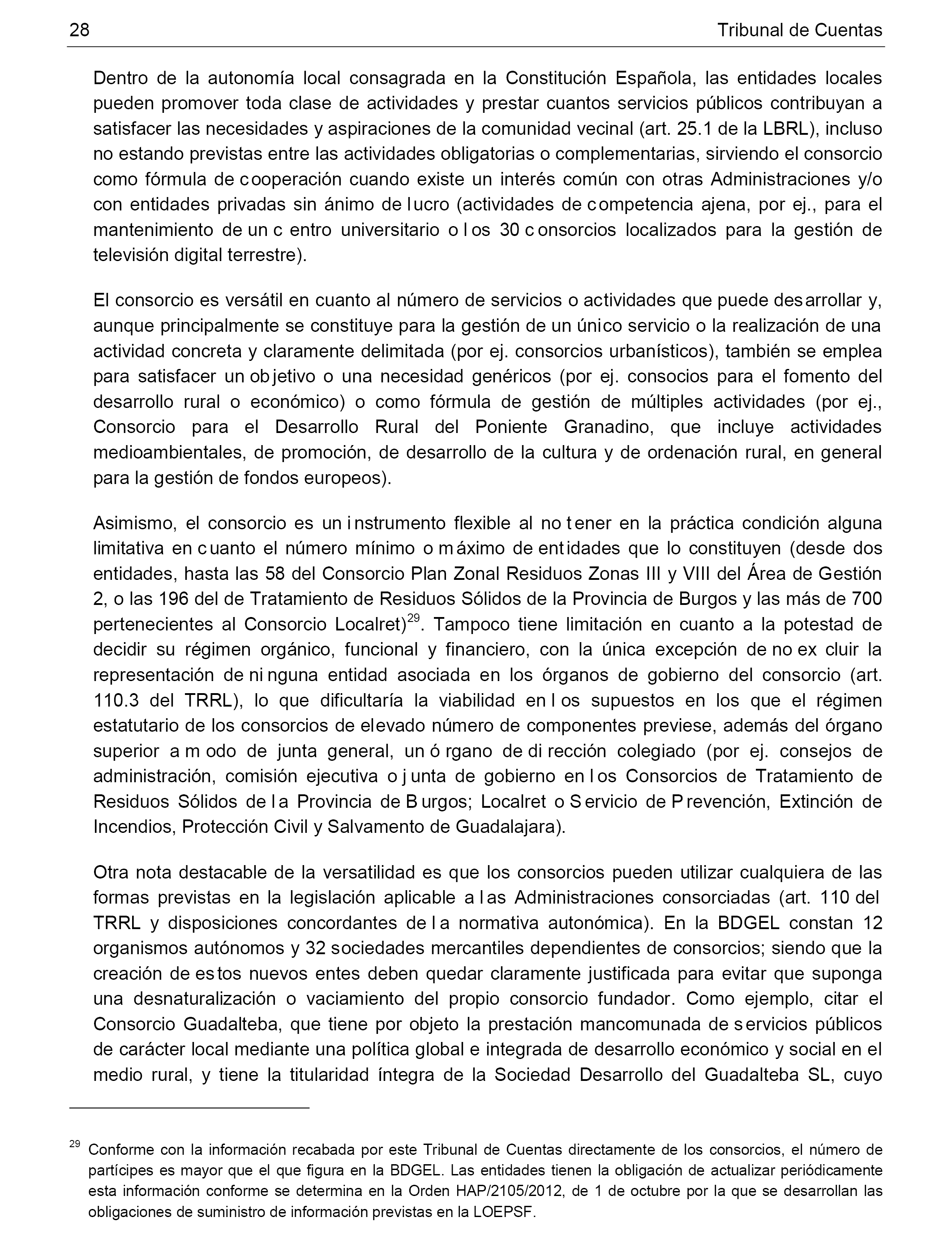 28 Tribunal de Cuentas

Dentro de la autonomía local consagrada en la Constitución Española, las entidades locales pueden promover toda clase de actividades y prestar cuantos servicios públicos contribuyan a satisfacer las necesidades y aspiraciones de la comunidad vecinal (art. 25.1 de la LBRL), incluso no estando previstas entre las actividades obligatorias o complementarias, sirviendo el consorcio como fórmula de cooperación cuando existe un interés común con otras Administraciones y/o con entidades privadas sin ánimo de lucro (actividades de competencia ajena, por ej., para el mantenimiento de un centro universitario o los 30 consorcios localizados para la gestión de televisión digital terrestre).

El consorcio es versátil en cuanto al número de servicios o actividades que puede desarrollar y, aunque principalmente se constituye para la gestión de un único servicio o la realización de una actividad concreta y claramente delimitada (por ej. consorcios urbanísticos), también se emplea para satisfacer un objetivo o una necesidad genéricos (por ej. consocios para el fomento del desarrollo rural o económico) o como fórmula de gestión de múltiples actividades (por ej., Consorcio para el Desarrollo Rural del Poniente Granadino, que incluye actividades medioambientales, de promoción, de desarrollo de la cultura y de ordenación rural, en general para la gestión de fondos europeos).

Asimismo, el consorcio es un instrumento flexible al no tener en la práctica condición alguna limitativa en cuanto el número mínimo o máximo de entidades que lo constituyen (desde dos entidades, hasta las 58 del Consorcio Plan Zonal Residuos Zonas III y VIII del Área de Gestión 2, o las 196 del de Tratamiento de Residuos Sólidos de la Provincia de Burgos y las más de 700 pertenecientes al Consorcio Localret)$^{29}$. Tampoco tiene limitación en cuanto a la potestad de decidir su régimen orgánico, funcional y financiero, con la única excepción de no excluir la representación de ninguna entidad asociada en los órganos de gobierno del consorcio (art. 110.3 del TRRL), lo que dificultaría la viabilidad en los supuestos en los que el régimen estatutario de los consorcios de elevado número de componentes previese, además del órgano superior a modo de junta general, un órgano de dirección colegiado (por ej. consejos de administración, comisión ejecutiva o junta de gobierno en los Consorcios de Tratamiento de Residuos Sólidos de la Provincia de Burgos; Localret o Servicio de Prevención, Extinción de Incendios, Protección Civil y Salvamento de Guadalajara).

Otra nota destacable de la versatilidad es que los consorcios pueden utilizar cualquiera de las formas previstas en la legislación aplicable a las Administraciones consorciadas (art. 110 del TRRL y disposiciones concordantes de la normativa autonómica). En la BDGEL constan 12 organismos autónomos y 32 sociedades mercantiles dependientes de consorcios; siendo que la creación de estos nuevos entes deben quedar claramente justificada para evitar que suponga una desnaturalización o vaciamiento del propio consorcio fundador. Como ejemplo, citar el Consorcio Guadalteba, que tiene por objeto la prestación mancomunada de servicios públicos de carácter local mediante una política global e integrada de desarrollo económico y social en el medio rural, y tiene la titularidad íntegra de la Sociedad Desarrollo del Guadalteba SL, cuyo

$^{29}$ Conforme con la información recabada por este Tribunal de Cuentas directamente de los consorcios, el número de partícipes es mayor que el que figura en la BDGEL. Las entidades tienen la obligación de actualizar periódicamente esta información conforme se determina en la Orden HAP/2105/2012, de 1 de octubre por la que se desarrollan las obligaciones de suministro de información previstas en la LOEPSF.